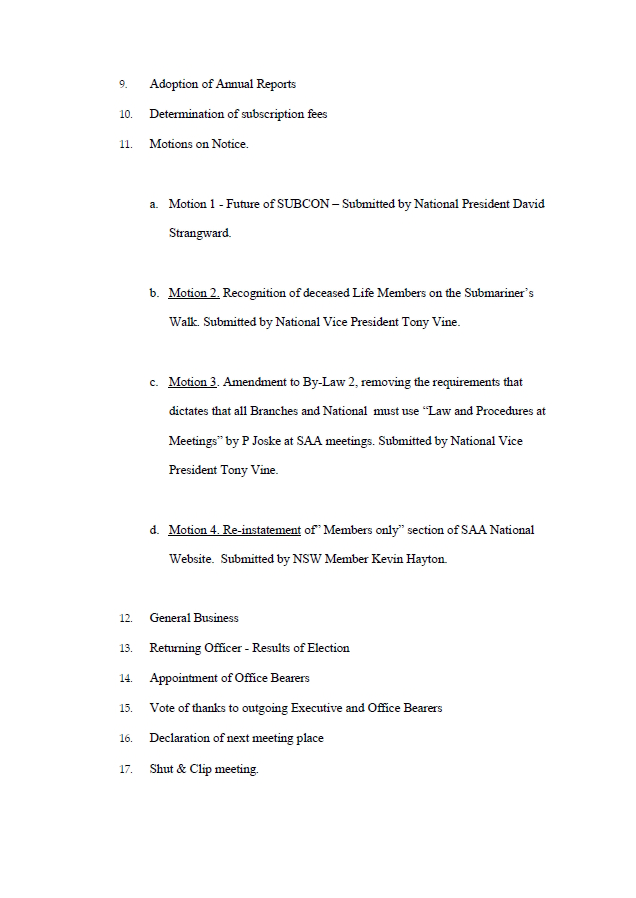 9. Adoption of Annual Reports

10. Determination of subscription fees

11. Motions on Notice.

a. Motion 1 - Future of SUBCON – Submitted by National President David Strangward.

b. Motion 2. Recognition of deceased Life Members on the Submariner's Walk. Submitted by National Vice President Tony Vine.

c. Motion 3. Amendment to By-Law 2, removing the requirements that dictates that all Branches and National must use "Law and Procedures at Meetings" by P Joske at SAA meetings. Submitted by National Vice President Tony Vine.

d. Motion 4. Re-instatement of" Members only" section of SAA National Website. Submitted by NSW Member Kevin Hayton.

12. General Business

13. Returning Officer - Results of Election

14. Appointment of Office Bearers

15. Vote of thanks to outgoing Executive and Office Bearers

16. Declaration of next meeting place

17. Shut & Clip meeting.